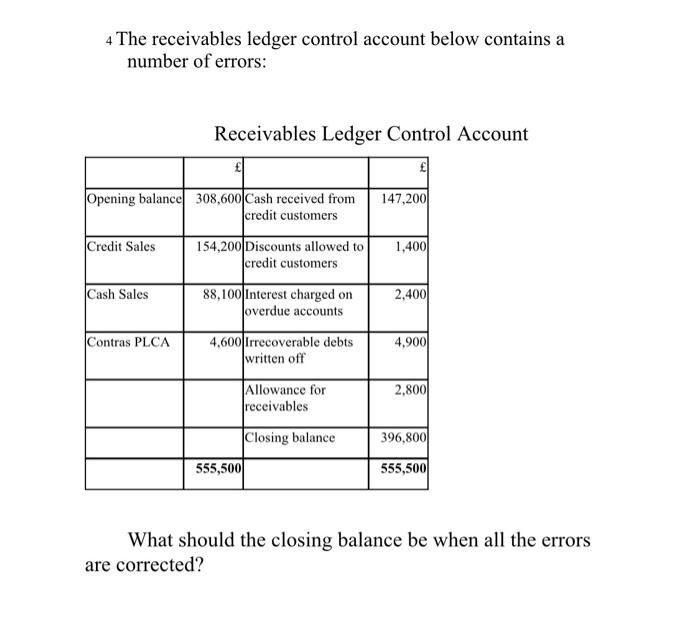 4 The receivables ledger control account below contains a number of errors:

Receivables Ledger Control Account

| | £ | | £ |
|---|---|---|---|
| Opening balance | 308,600 | Cash received from credit customers | 147,200 |
| Credit Sales | 154,200 | Discounts allowed to credit customers | 1,400 |
| Cash Sales | 88,100 | Interest charged on overdue accounts | 2,400 |
| Contras PLCA | 4,600 | Irrecoverable debts written off | 4,900 |
| | | Allowance for receivables | 2,800 |
| | | Closing balance | 396,800 |
| | 555,500 | | 555,500 |

What should the closing balance be when all the errors are corrected?